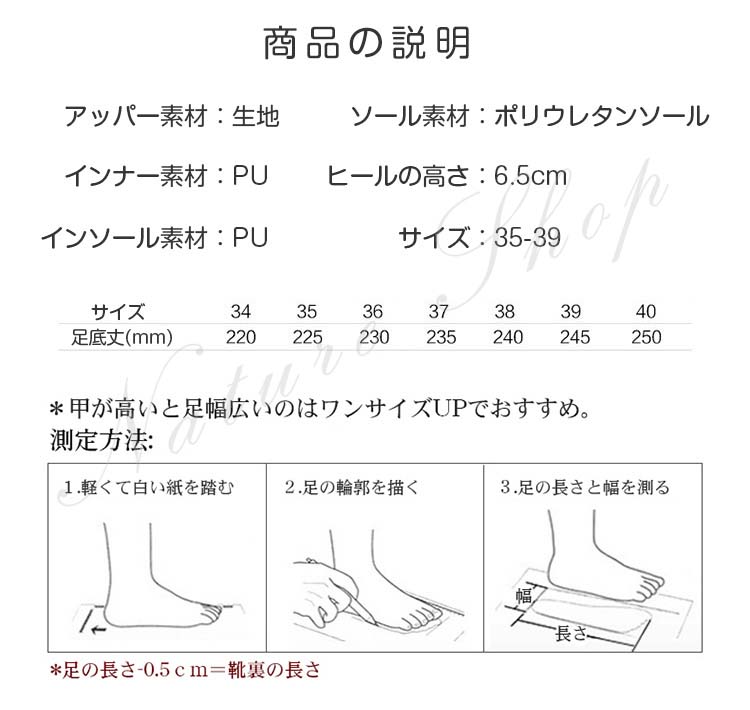 商品の説明

アッパー素材：生地

ソール素材：ポリウレタンソール

インナー素材：PU

ヒールの高さ：6.5cm

インソール素材：PU

サイズ：35-39

Nature Shop

| サイズ | 34 | 35 | 36 | 37 | 38 | 39 | 40 |
|---|---|---|---|---|---|---|---|
| 足底丈(mm) | 220 | 225 | 230 | 235 | 240 | 245 | 250 |

＊甲が高いと足幅広いのはワンサイズUPでおすすめ。
測定方法:

1.軽くて白い紙を踏む

2.足の輪郭を描く

3.足の長さと幅を測る

幅

長さ

＊足の長さ-0.5ｃｍ＝靴裏の長さ